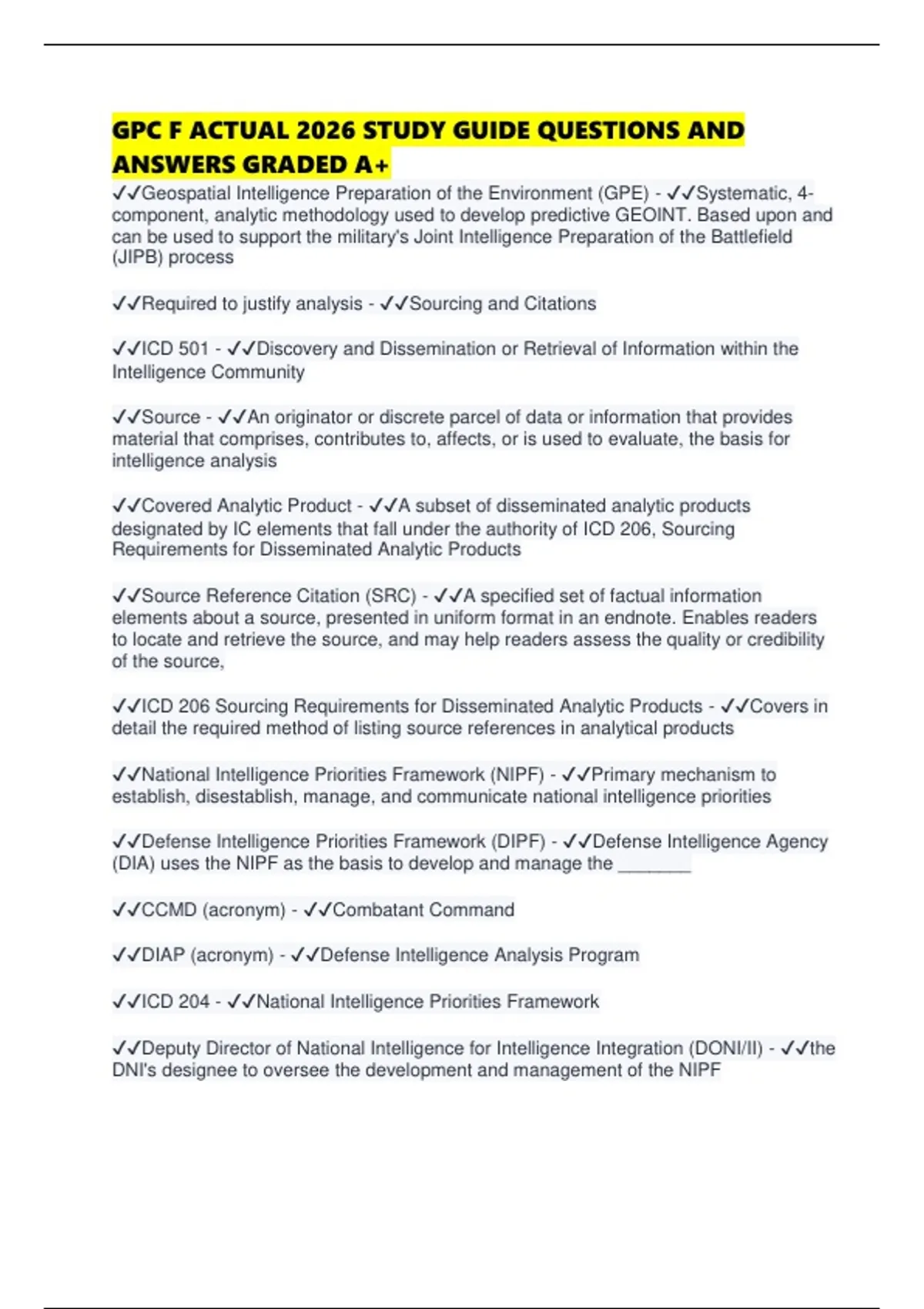 GPC F ACTUAL 2026 STUDY GUIDE QUESTIONS AND ANSWERS GRADED A+

✓✓Geospatial Intelligence Preparation of the Environment (GPE) - ✓✓Systematic, 4-component, analytic methodology used to develop predictive GEOINT. Based upon and can be used to support the military's Joint Intelligence Preparation of the Battlefield (JIPB) process

✓✓Required to justify analysis - ✓✓Sourcing and Citations

✓✓ICD 501 - ✓✓Discovery and Dissemination or Retrieval of Information within the Intelligence Community

✓✓Source - ✓✓An originator or discrete parcel of data or information that provides material that comprises, contributes to, affects, or is used to evaluate, the basis for intelligence analysis

✓✓Covered Analytic Product - ✓✓A subset of disseminated analytic products designated by IC elements that fall under the authority of ICD 206, Sourcing Requirements for Disseminated Analytic Products

✓✓Source Reference Citation (SRC) - ✓✓A specified set of factual information elements about a source, presented in uniform format in an endnote. Enables readers to locate and retrieve the source, and may help readers assess the quality or credibility of the source,

✓✓ICD 206 Sourcing Requirements for Disseminated Analytic Products - ✓✓Covers in detail the required method of listing source references in analytical products

✓✓National Intelligence Priorities Framework (NIPF) - ✓✓Primary mechanism to establish, disestablish, manage, and communicate national intelligence priorities

✓✓Defense Intelligence Priorities Framework (DIPF) - ✓✓Defense Intelligence Agency (DIA) uses the NIPF as the basis to develop and manage the _______

✓✓CCMD (acronym) - ✓✓Combatant Command

✓✓DIAP (acronym) - ✓✓Defense Intelligence Analysis Program

✓✓ICD 204 - ✓✓National Intelligence Priorities Framework

✓✓Deputy Director of National Intelligence for Intelligence Integration (DONI/II) - ✓✓the DNI's designee to oversee the development and management of the NIPF